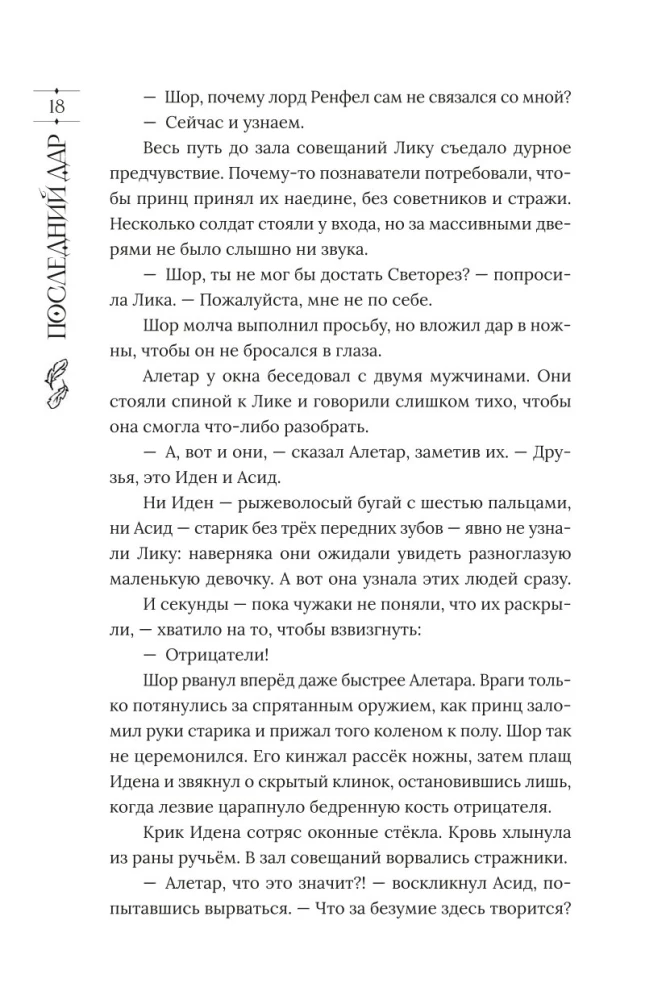 18

ПОСЛЕДНИЙ ДАР

— Шор, почему лорд Ренфел сам не связался со мной?

— Сейчас и узнаем.

Весь путь до зала совещаний Лику съедало дурное предчувствие. Почему-то познаватели потребовали, чтобы принц принял их наедине, без советников и стражи. Несколько солдат стояли у входа, но за массивными дверями не было слышно ни звука.

— Шор, ты не мог бы достать Светорез? — попросила Лика. — Пожалуйста, мне не по себе.

Шор молча выполнил просьбу, но вложил дар в ножны, чтобы он не бросался в глаза.

Алетар у окна беседовал с двумя мужчинами. Они стояли спиной к Лике и говорили слишком тихо, чтобы она смогла что-либо разобрать.

— А, вот и они, — сказал Алетар, заметив их. — Друзья, это Иден и Асид.

Ни Иден — рыжеволосый бугай с шестью пальцами, ни Асид — старик без трёх передних зубов — явно не узнали Лику: наверняка они ожидали увидеть разноглазую маленькую девочку. А вот она узнала этих людей сразу.

И секунды — пока чужаки не поняли, что их раскрыли, — хватило на то, чтобы взвизгнуть:

— Отрицатели!

Шор рванул вперёд даже быстрее Алетара. Враги только потянулись за спрятанным оружием, как принц заломил руки старика и прижал того коленом к полу. Шор так не церемонился. Его кинжал рассёк ножны, затем плащ Идена и звякнул о скрытый клинок, остановившись лишь, когда лезвие царапнуло бедренную кость отрицателя.

Крик Идена сотряс оконные стёкла. Кровь хлынула из раны ручьём. В зал совещаний ворвались стражники.

— Алетар, что это значит?! — воскликнул Асид, попытавшись вырваться. — Что за безумие здесь творится?